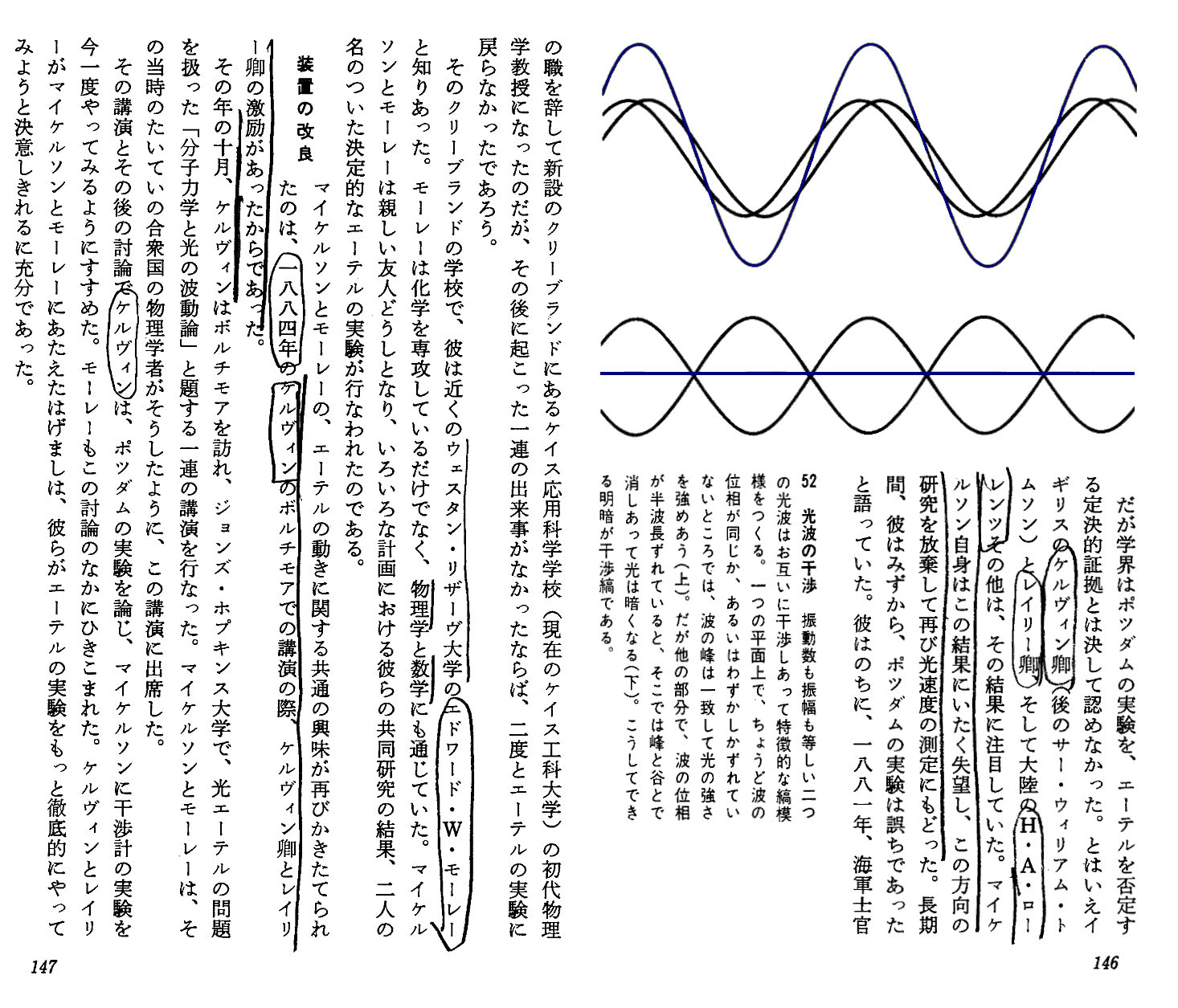 だが学界はポツダムの実験を、エーテルを否定する定決的証拠とは決して認めなかった。とはいえイギリスのケルヴィン卿（後のサー・ウィリアム・トムソン）とレイリー卿、そして大陸のH・A・ローレンツその他は、その結果に注目していた。マイケルソン自身はこの結果にいたく失望し、この方向の研究を放棄して再び光速度の測定にもどった。長期間、彼はみずから、ポツダムの実験は誤ちであったと語っていた。彼はのちに、一八八一年、海軍士官

52 光波の干渉 振動数も振幅も等しい二つの光波はお互いに干渉しあって特徴的な縞模様をつくる。一つの平面上で、ちょうど波の位相が同じか、あるいはわずかしかずれていないところでは、波の峰は一致して光の強さを強めあう（上）。だが他の部分で、波の位相が半波長ずれていると、そこでは峰と谷とで消しあって光は暗くなる（下）。こうしてできる明暗が干渉縞である。

146

の職を辞して新設のクリーブランドにあるケイス応用科学学校（現在のケイス工科大学）の初代物理学教授になったのだが、その後に起こった一連の出来事がなかったならば、二度とエーテルの実験に戻らなかったであろう。

そのクリーブランドの学校で、彼は近くのウェスタン・リザーヴ大学のエドワード・W・モーレーと知りあった。モーレーは化学を専攻しているだけでなく、物理学と数学にも通じていた。マイケルソンとモーレーは親しい友人どうしとなり、いろいろな計画における彼らの共同研究の結果、二人の名のついた決定的なエーテルの実験が行なわれたのである。

装置の改良

マイケルソンとモーレーの、エーテルの動きに関する共通の興味が再びかきたてられたのは、一八八四年のケルヴィンのボルチモアでの講演の際、ケルヴィン卿とレイリー卿の激励があったからであった。

その年の十月、ケルヴィンはボルチモアを訪れ、ジョンズ・ホプキンス大学で、光エーテルの問題を扱った「分子力学と光の波動論」と題する一連の講演を行なった。マイケルソンとモーレーは、その当時のたいていの合衆国の物理学者がそうしたように、この講演に出席した。

その講演とその後の討論でケルヴィンは、ポツダムの実験を論じ、マイケルソンに干渉計の実験を今一度やってみるようにすすめた。モーレーもこの討論のなかにひきこまれた。ケルヴィンとレイリーがマイケルソンとモーレーにあたえたはげましは、彼らがエーテルの実験をもっと徹底的にやってみようと決意しきれるに充分であった。

147